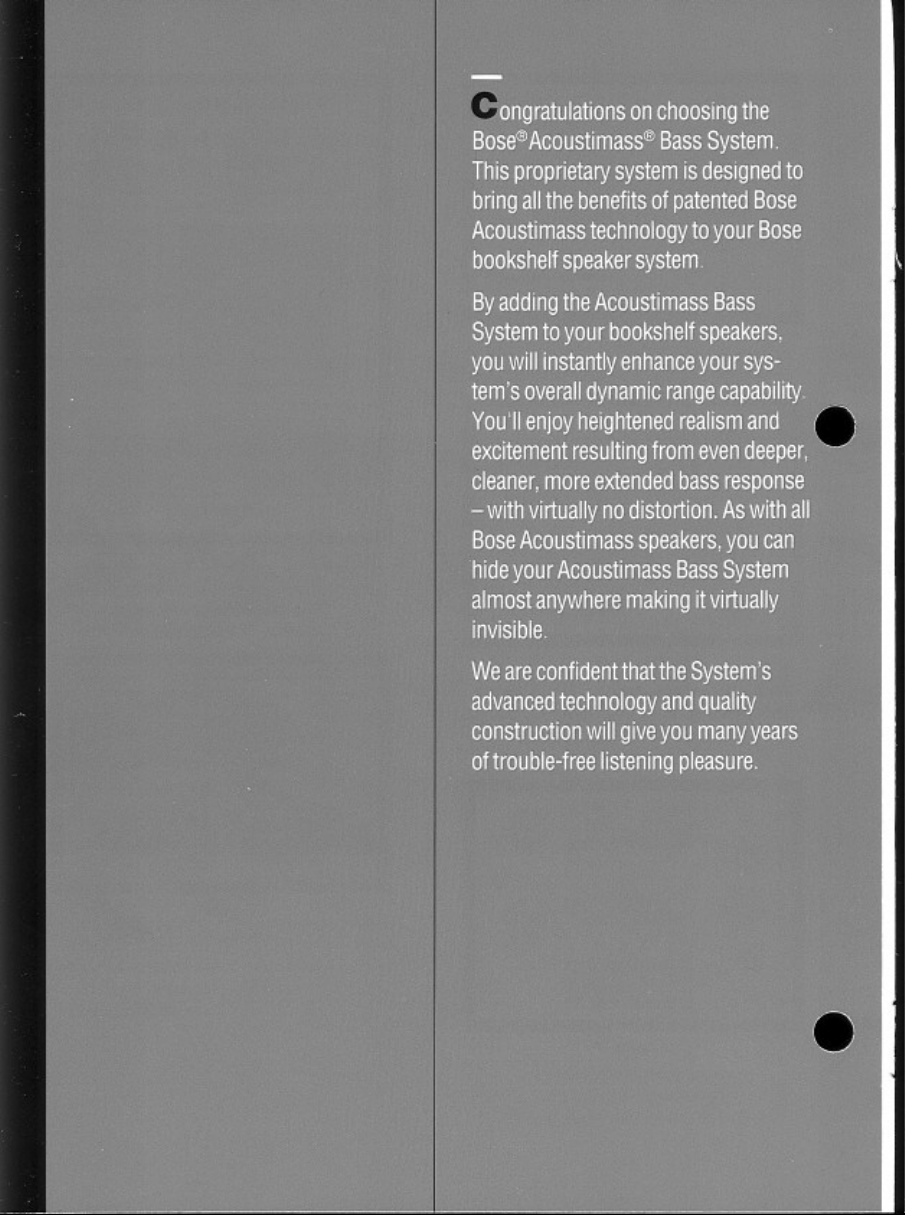 Congratulations on choosing the Bose® Acoustimass® Bass System. This proprietary system is designed to bring all the benefits of patented Bose Acoustimass technology to your Bose bookshelf speaker system.

By adding the Acoustimass Bass System to your bookshelf speakers, you will instantly enhance your system's overall dynamic range capability. You'll enjoy heightened realism and excitement resulting from even deeper, cleaner, more extended bass response – with virtually no distortion. As with all Bose Acoustimass speakers, you can hide your Acoustimass Bass System almost anywhere making it virtually invisible.

We are confident that the System's advanced technology and quality construction will give you many years of trouble-free listening pleasure.